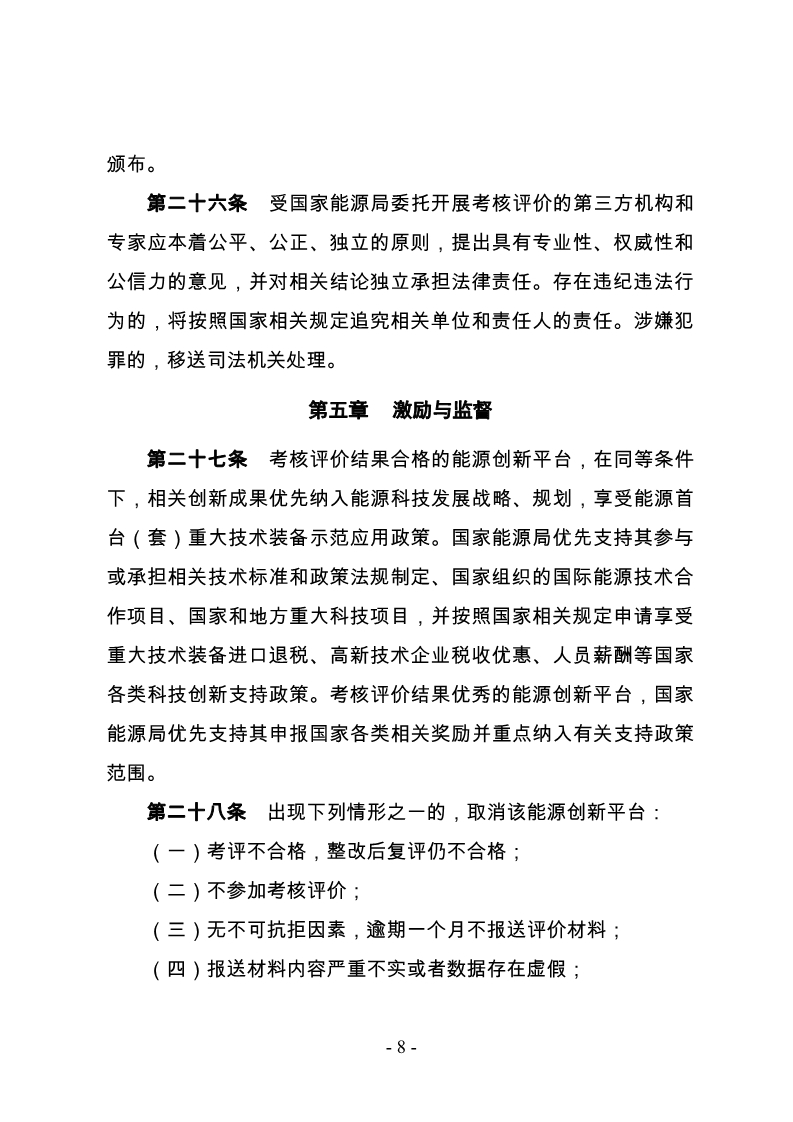 颁布。

第二十六条　受国家能源局委托开展考核评价的第三方机构和专家应本着公平、公正、独立的原则，提出具有专业性、权威性和公信力的意见，并对相关结论独立承担法律责任。存在违纪违法行为的，将按照国家相关规定追究相关单位和责任人的责任。涉嫌犯罪的，移送司法机关处理。

第五章　激励与监督

第二十七条　考核评价结果合格的能源创新平台，在同等条件下，相关创新成果优先纳入能源科技发展战略、规划，享受能源首台（套）重大技术装备示范应用政策。国家能源局优先支持其参与或承担相关技术标准和政策法规制定、国家组织的国际能源技术合作项目、国家和地方重大科技项目，并按照国家相关规定申请享受重大技术装备进口退税、高新技术企业税收优惠、人员薪酬等国家各类科技创新支持政策。考核评价结果优秀的能源创新平台，国家能源局优先支持其申报国家各类相关奖励并重点纳入有关支持政策范围。

第二十八条　出现下列情形之一的，取消该能源创新平台：

（一）考评不合格，整改后复评仍不合格；

（二）不参加考核评价；

（三）无不可抗拒因素，逾期一个月不报送评价材料；

（四）报送材料内容严重不实或者数据存在虚假；

- 8 -